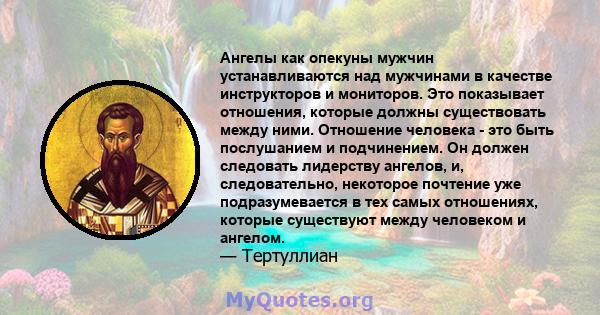 Ангелы как опекуны мужчин устанавливаются над мужчинами в качестве инструкторов и мониторов. Это показывает отношения, которые должны существовать между ними. Отношение человека - это быть послушанием и подчинением. Он должен следовать лидерству ангелов, и, следовательно, некоторое почтение уже подразумевается в тех самых отношениях, которые существуют между человеком и ангелом.
— Тертуллиан

MyQuotes.org